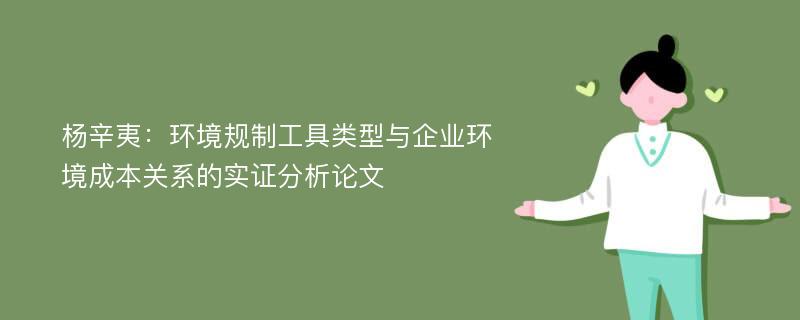 杨辛夷：环境规制工具类型与企业环境成本关系的实证分析论文